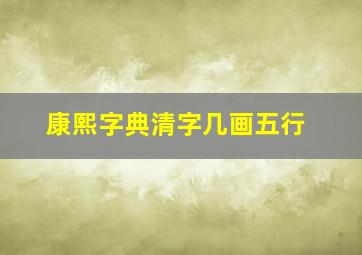 康熙字典清字几画五行